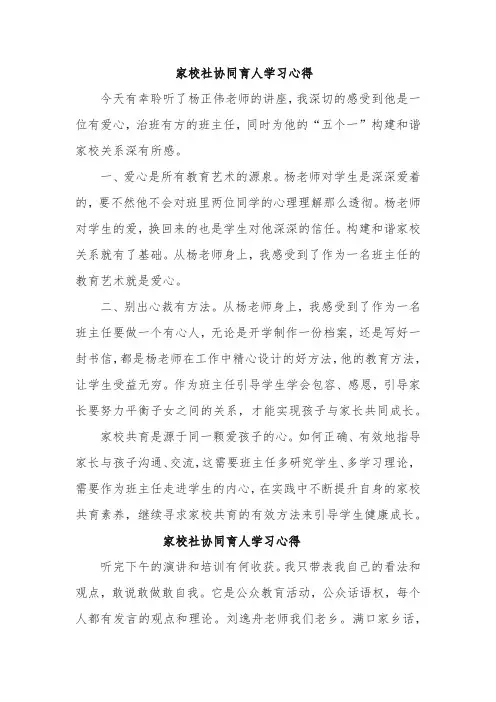 家校社协同育人学习心得

今天有幸聆听了杨正伟老师的讲座，我深切的感受到他是一位有爱心，治班有方的班主任，同时为他的“五个一”构建和谐家校关系深有所感。

一、爱心是所有教育艺术的源泉。杨老师对学生是深深爱着的，要不然他不会对班里两位同学的心理理解那么透彻。杨老师对学生的爱，换回来的也是学生对他深深的信任。构建和谐家校关系就有了基础。从杨老师身上，我感受到了作为一名班主任的教育艺术就是爱心。

二、别出心裁有方法。从杨老师身上，我感受到了作为一名班主任要做一个有心人，无论是开学制作一份档案，还是写好一封书信，都是杨老师在工作中精心设计的好方法，他的教育方法，让学生受益无穷。作为班主任引导学生学会包容、感恩，引导家长要努力平衡子女之间的关系，才能实现孩子与家长共同成长。

家校共育是源于同一颗爱孩子的心。如何正确、有效地指导家长与孩子沟通、交流，这需要班主任多研究学生、多学习理论，需要作为班主任走进学生的内心，在实践中不断提升自身的家校共育素养，继续寻求家校共育的有效方法来引导学生健康成长。

家校社协同育人学习心得

听完下午的演讲和培训有何收获。我只带表我自己的看法和观点，敢说敢做敢自我。它是公众教育活动，公众话语权，每个人都有发言的观点和理论。刘逸舟老师我们老乡。满口家乡话，